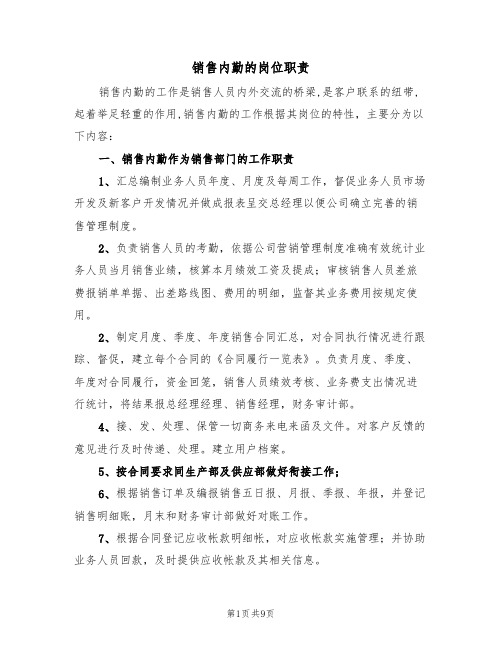 销售内勤的岗位职责

销售内勤的工作是销售人员内外交流的桥梁,是客户联系的纽带,起着举足轻重的作用,销售内勤的工作根据其岗位的特性，主要分为以下内容：

一、销售内勤作为销售部门的工作职责

1、汇总编制业务人员年度、月度及每周工作，督促业务人员市场开发及新客户开发情况并做成报表呈交总经理以便公司确立完善的销售管理制度。

2、负责销售人员的考勤，依据公司营销管理制度准确有效统计业务人员当月销售业绩，核算本月绩效工资及提成；审核销售人员差旅费报销单单据、出差路线图、费用的明细，监督其业务费用按规定使用。

2、制定月度、季度、年度销售合同汇总，对合同执行情况进行跟踪、督促，建立每个合同的《合同履行一览表》。负责月度、季度、年度对合同履行，资金回笼，销售人员绩效考核、业务费支出情况进行统计，将结果报总经理经理、销售经理，财务审计部。

4、接、发、处理、保管一切商务来电来函及文件。对客户反馈的意见进行及时传递、处理。建立用户档案。

5、按合同要求同生产部及供应部做好衔接工作；

6、根据销售订单及编报销售五日报、月报、季报、年报，并登记销售明细账，月末和财务审计部做好对账工作。

7、根据合同登记应收帐款明细帐，对应收帐款实施管理；并协助业务人员回款，及时提供应收帐款及其相关信息。

第1页共9页